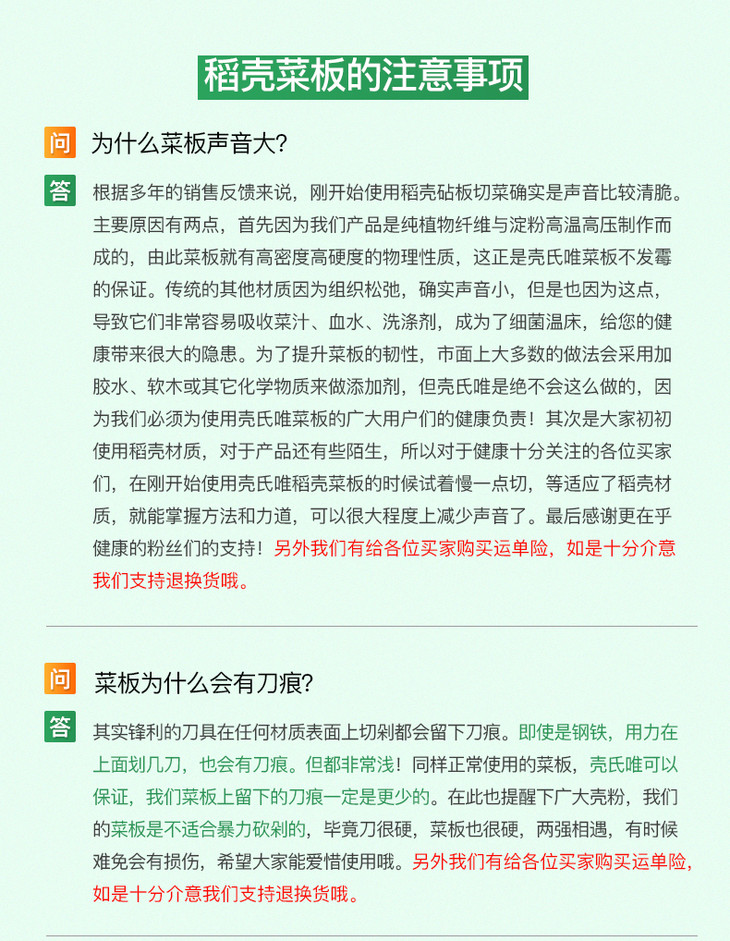 稻壳菜板的注意事项

问 为什么菜板声音大?

答 根据多年的销售反馈来说，刚开始使用稻壳砧板切菜确实是声音比较清脆。主要原因有两点，首先因为我们产品是纯植物纤维与淀粉高温高压制作而成的，由此菜板就有高密度高硬度的物理性质，这正是壳氏唯菜板不发霉的保证。传统的其他材质因为组织松弛，确实声音小，但是也因为这点，导致它们非常容易吸收菜汁、血水、洗涤剂，成为了细菌温床，给您的健康带来很大的隐患。为了提升菜板的韧性，市面上大多数的做法会采用加胶水、软木或其它化学物质来做添加剂，但壳氏唯是绝不会这么做的，因为我们必须为使用壳氏唯菜板的广大用户们的健康负责！其次是大家初初使用稻壳材质，对于产品还有些陌生，所以对于健康十分关注的各位买家们，在刚开始使用壳氏唯稻壳菜板的时候试着慢一点切，等适应了稻壳材质，就能掌握方法和力道，可以很大程度上减少声音了。最后感谢更在乎健康的粉丝们的支持！另外我们有给各位买家购买运单险，如是十分介意我们支持退换货哦。

问 菜板为什么会有刀痕?

答 其实锋利的刀具在任何材质表面上切剁都会留下刀痕。即使是钢铁，用力在上面划几刀，也会有刀痕。但都非常浅！同样正常使用的菜板，壳氏唯可以保证，我们菜板上留下的刀痕一定是更少的。在此也提醒下广大壳粉，我们的菜板是不适合暴力砍剁的，毕竟刀很硬，菜板也很硬，两强相遇，有时候难免会有损伤，希望大家能爱惜使用哦。另外我们有给各位买家购买运单险，如是十分介意我们支持退换货哦。